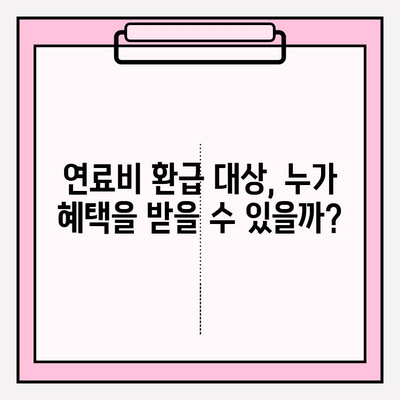 연료비 환급 대상, 누가
혜택을 받을 수 있을까?